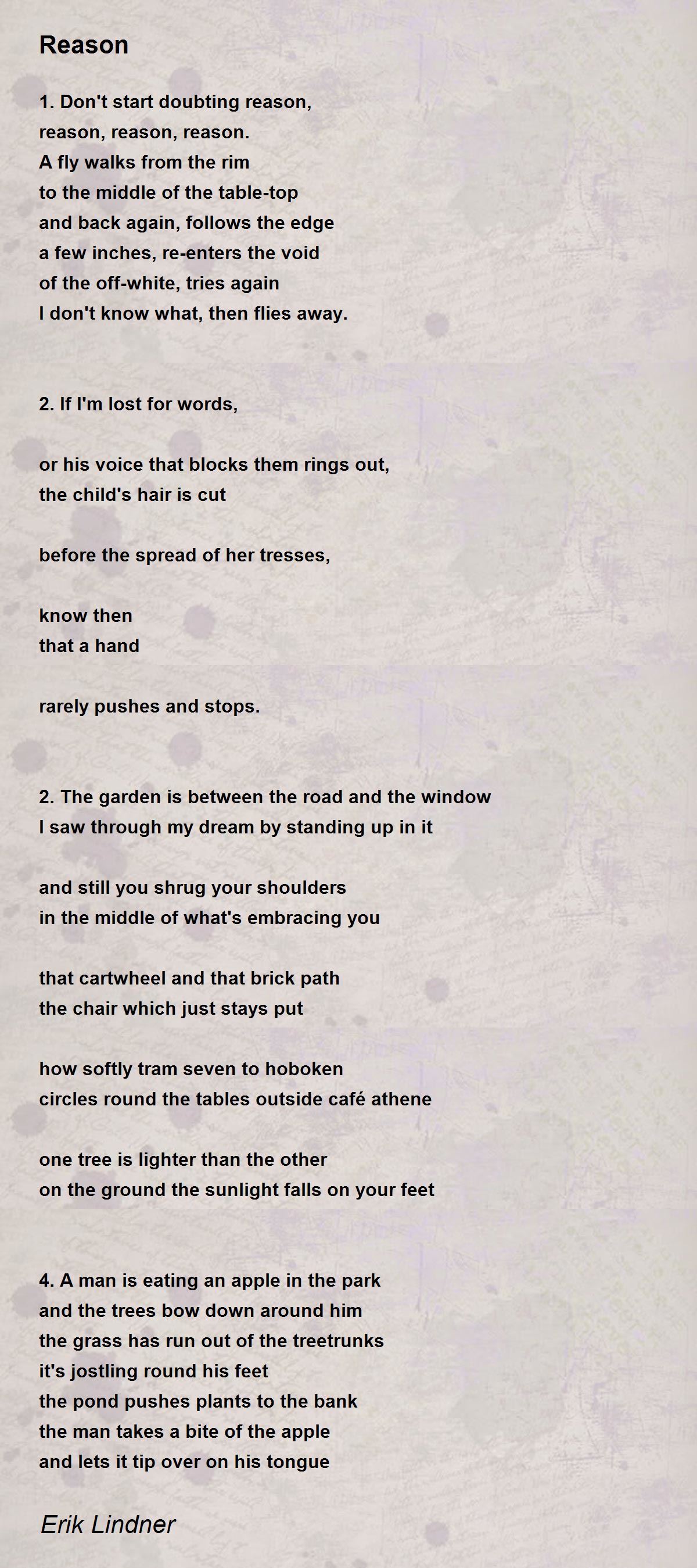 Reason

1. Don't start doubting reason,
reason, reason, reason.
A fly walks from the rim
to the middle of the table-top
and back again, follows the edge
a few inches, re-enters the void
of the off-white, tries again
I don't know what, then flies away.

2. If I'm lost for words,

or his voice that blocks them rings out,
the child's hair is cut

before the spread of her tresses,

know then
that a hand

rarely pushes and stops.

2. The garden is between the road and the window
I saw through my dream by standing up in it

and still you shrug your shoulders
in the middle of what's embracing you

that cartwheel and that brick path
the chair which just stays put

how softly tram seven to hoboken
circles round the tables outside café athene

one tree is lighter than the other
on the ground the sunlight falls on your feet

4. A man is eating an apple in the park
and the trees bow down around him
the grass has run out of the treetrunks
it's jostling round his feet
the pond pushes plants to the bank
the man takes a bite of the apple
and lets it tip over on his tongue

Erik Lindner